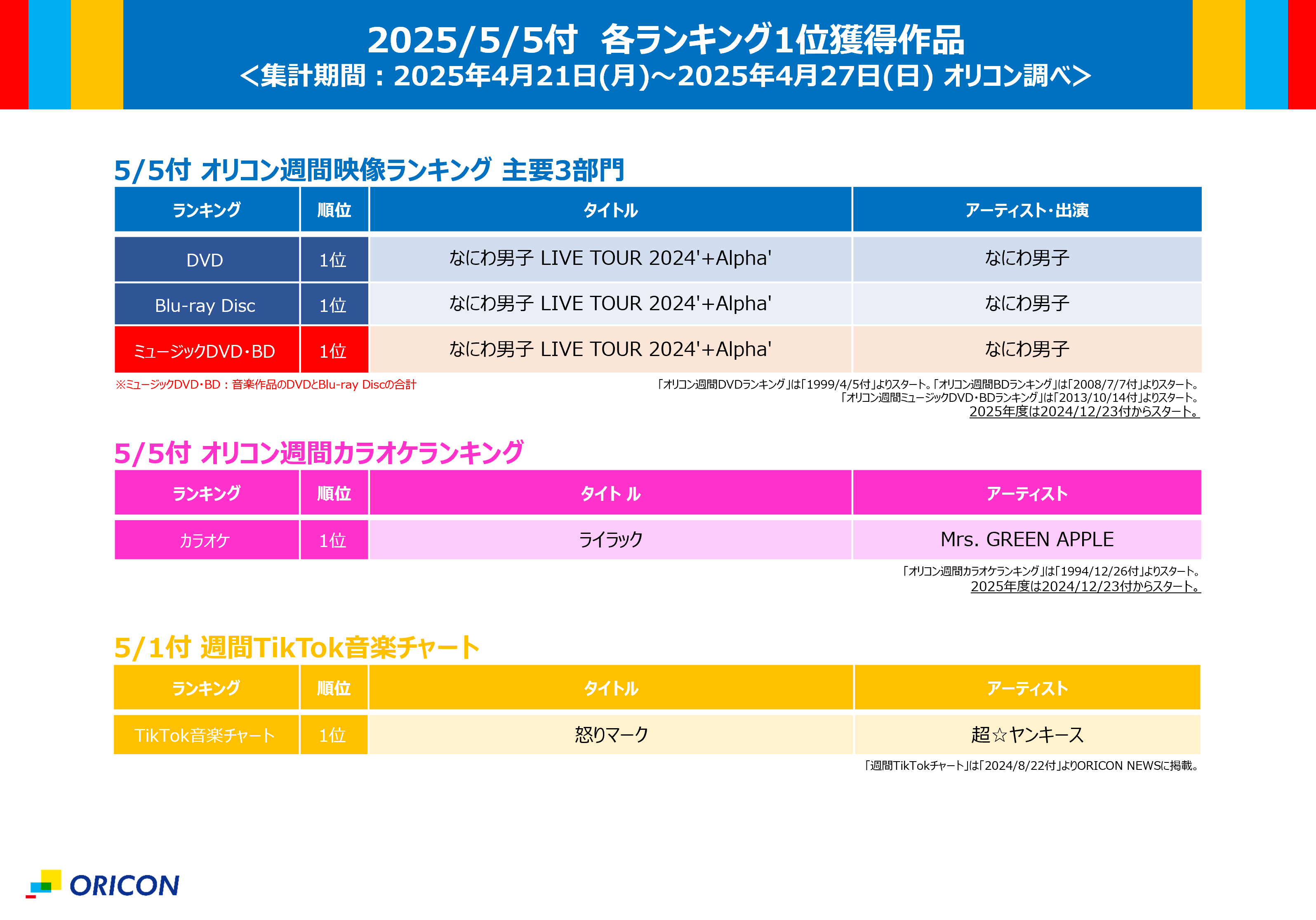 2025/5/5付　各ランキング1位獲得作品
＜集計期間：2025年4月21日(月)～2025年4月27日(日) オリコン調べ＞

5/5付 オリコン週間映像ランキング 主要3部門

| ランキング | 順位 | タイトル | アーティスト･出演 |
|---|---|---|---|
| DVD | 1位 | なにわ男子 LIVE TOUR 2024'+Alpha' | なにわ男子 |
| Blu-ray Disc | 1位 | なにわ男子 LIVE TOUR 2024'+Alpha' | なにわ男子 |
| ミュージックDVD･BD | 1位 | なにわ男子 LIVE TOUR 2024'+Alpha' | なにわ男子 |

※ミュージックDVD･BD：音楽作品のDVDとBlu-ray Discの合計

「オリコン週間DVDランキング」は「1999/4/5付」よりスタート。「オリコン週間BDランキング」は「2008/7/7付」よりスタート。
「オリコン週間ミュージックDVD･BDランキング」は「2013/10/14付」よりスタート。
2025年度は2024/12/23付からスタート。

5/5付 オリコン週間カラオケランキング

| ランキング | 順位 | タイト ル | アーティスト |
|---|---|---|---|
| カラオケ | 1位 | ライラック | Mrs. GREEN APPLE |

「オリコン週間カラオケランキング」は「1994/12/26付」よりスタート。
2025年度は2024/12/23付からスタート。

5/1付 週間TikTok音楽チャート

| ランキング | 順位 | タイトル | アーティスト |
|---|---|---|---|
| TikTok音楽チャート | 1位 | 怒りマーク | 超☆ヤンキース |

「週間TikTokチャート」は「2024/8/22付」よりORICON NEWSに掲載。

ORICON